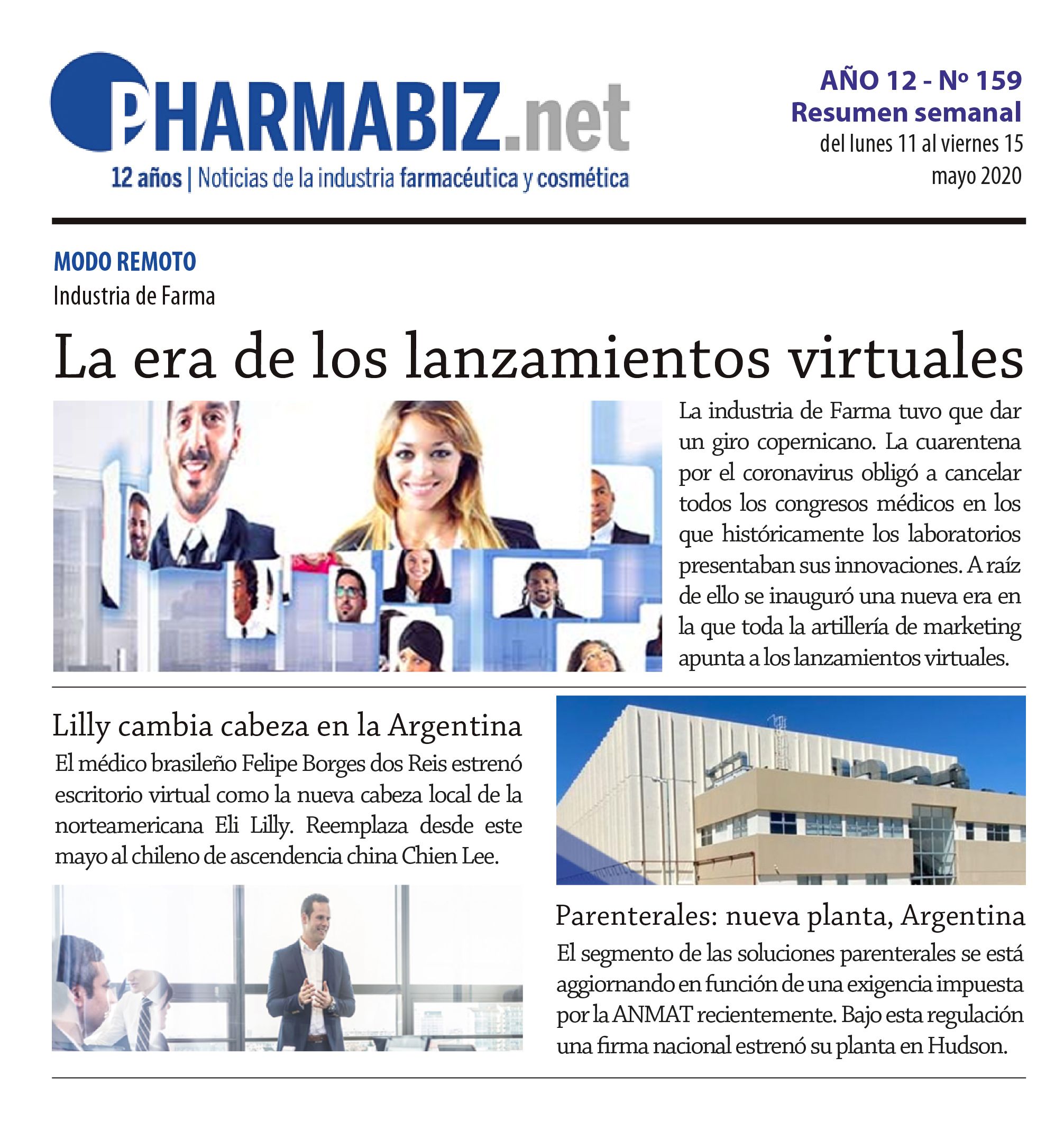 PHARMABIZ.net
12 años | Noticias de la industria farmacéutica y cosmética

AÑO 12 - Nº 159
Resumen semanal
del lunes 11 al viernes 15
mayo 2020

MODO REMOTO
Industria de Farma

La era de los lanzamientos virtuales

La industria de Farma tuvo que dar un giro copernicano. La cuarentena por el coronavirus obligó a cancelar todos los congresos médicos en los que históricamente los laboratorios presentaban sus innovaciones. A raíz de ello se inauguró una nueva era en la que toda la artillería de marketing apunta a los lanzamientos virtuales.

Lilly cambia cabeza en la Argentina

El médico brasileño Felipe Borges dos Reis estrenó escritorio virtual como la nueva cabeza local de la norteamericana Eli Lilly. Reemplaza desde este mayo al chileno de ascendencia china Chien Lee.

Parenterales: nueva planta, Argentina

El segmento de las soluciones parenterales se está aggiornando en función de una exigencia impuesta por la ANMAT recientemente. Bajo esta regulación una firma nacional estrenó su planta en Hudson.